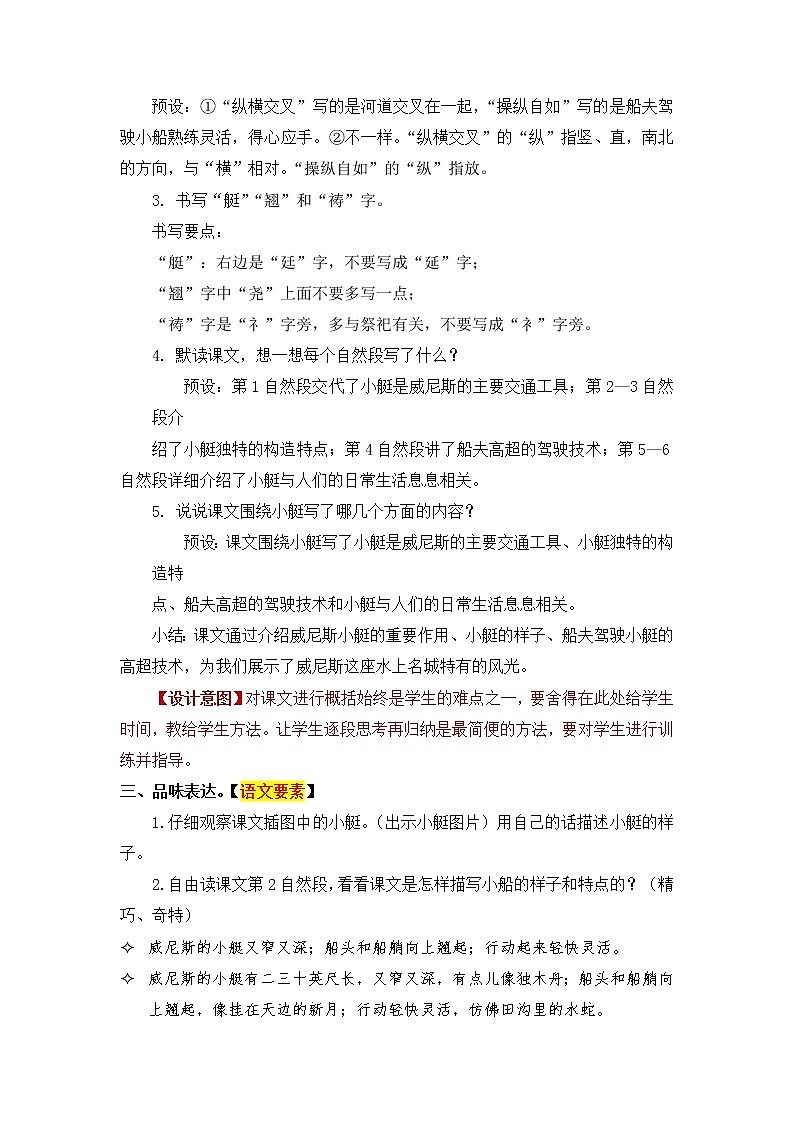 预设：①“纵横交叉”写的是河道交叉在一起，“操纵自如”写的是船夫驾驶小船熟练灵活，得心应手。②不一样。“纵横交叉”的“纵”指竖、直，南北的方向，与“横”相对。“操纵自如”的“纵”指放。

3. 书写“艇”“翘”和“祷”字。

书写要点：

“艇”：右边是“廷”字，不要写成“延”字；

“翘”字中“尧”上面不要多写一点；

“祷”字是“礻”字旁，多与祭祀有关，不要写成“衤”字旁。

4. 默读课文，想一想每个自然段写了什么？

预设：第1自然段交代了小艇是威尼斯的主要交通工具；第2—3自然段介

绍了小艇独特的构造特点；第4自然段讲了船夫高超的驾驶技术；第5—6自然段详细介绍了小艇与人们的日常生活息息相关。

5. 说说课文围绕小艇写了哪几个方面的内容？

预设：课文围绕小艇写了小艇是威尼斯的主要交通工具、小艇独特的构造特

点、船夫高超的驾驶技术和小艇与人们的日常生活息息相关。

小结：课文通过介绍威尼斯小艇的重要作用、小艇的样子、船夫驾驶小艇的高超技术，为我们展示了威尼斯这座水上名城特有的风光。

【设计意图】对课文进行概括始终是学生的难点之一，要舍得在此处给学生时间，教给学生方法。让学生逐段思考再归纳是最简便的方法，要对学生进行训练并指导。

三、品味表达。【语文要素】

1.仔细观察课文插图中的小艇。(出示小艇图片）用自己的话描述小艇的样子。

2.自由读课文第2自然段，看看课文是怎样描写小船的样子和特点的？（精巧、奇特）

✧ 威尼斯的小艇又窄又深；船头和船艄向上翘起；行动起来轻快灵活。

✧ 威尼斯的小艇有二三十英尺长，又窄又深，有点儿像独木舟；船头和船艄向上翘起，像挂在天边的新月；行动轻快灵活，仿佛田沟里的水蛇。